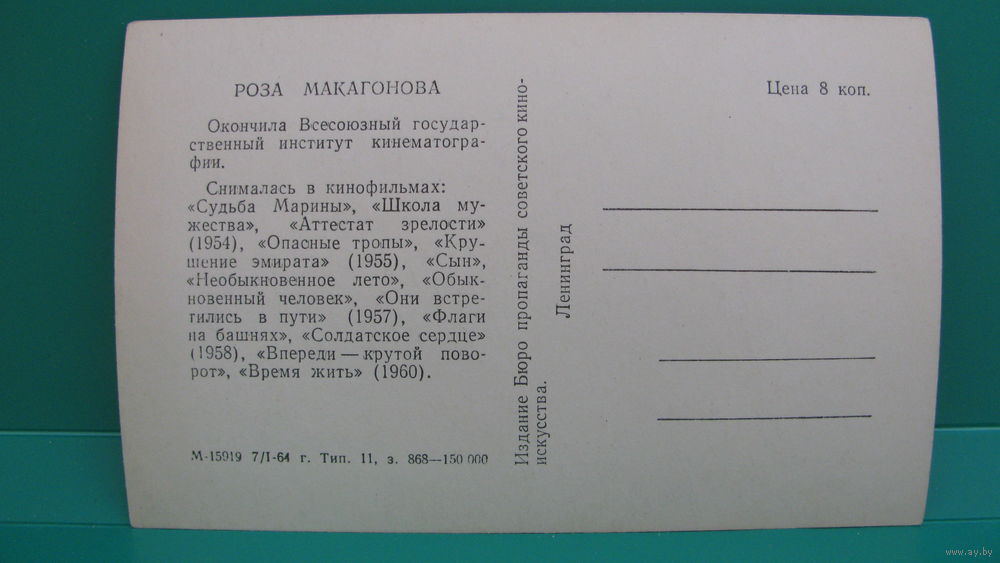 РОЗА МАКАГОНОВА

Окончила Всесоюзный государственный институт кинематографии.

Снималась в кинофильмах: «Судьба Марины», «Школа мужества», «Аттестат зрелости» (1954), «Опасные тропы», «Крушение эмирата» (1955), «Сын», «Необыкновенное лето», «Обыкновенный человек», «Они встретились в пути» (1957), «Флаги на башнях», «Солдатское сердце» (1958), «Впереди — крутой поворот», «Время жить» (1960).

М-15919 7/I-64 г. Тип. 11, з. 868—150 000

Издание Бюро пропаганды советского киноискусства.

Ленинград

Цена 8 коп.

www.ay.by